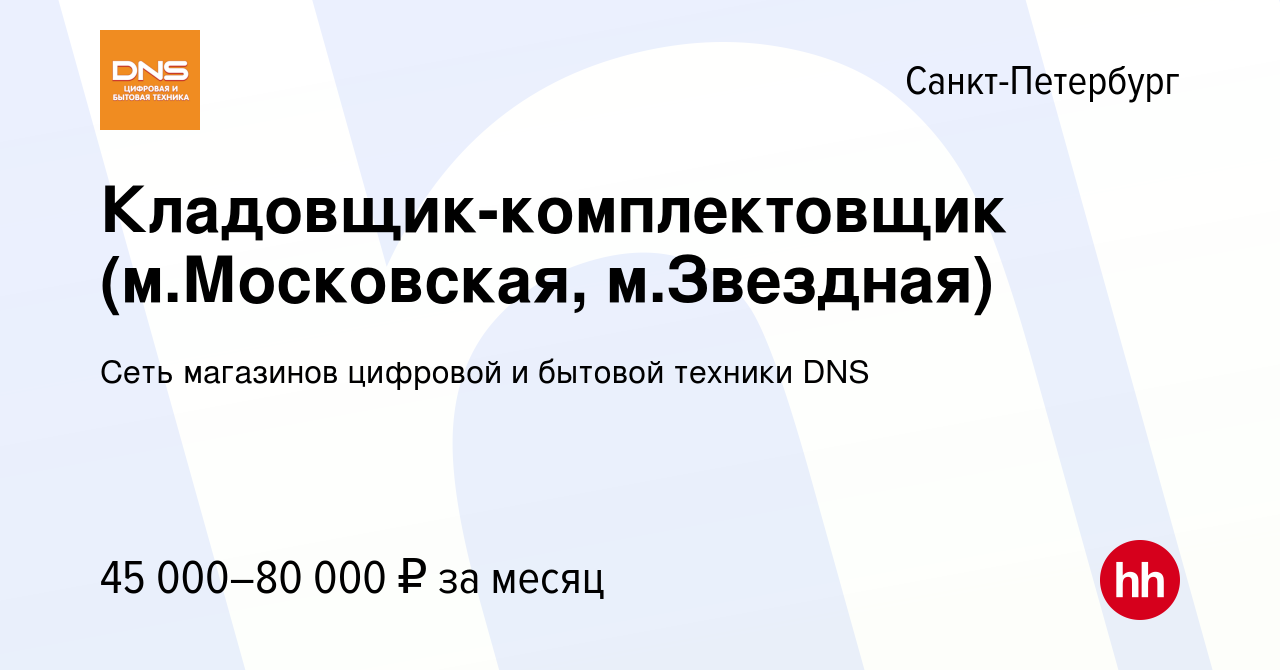 DNS
ЦИФРОВАЯ И БЫТОВАЯ ТЕХНИКА

Санкт-Петербург

Кладовщик-комплектовщик (м.Московская, м.Звездная)

Сеть магазинов цифровой и бытовой техники DNS

45 000–80 000 ₽ за месяц

hh